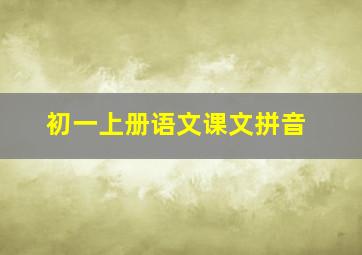 初一上册语文课文拼音